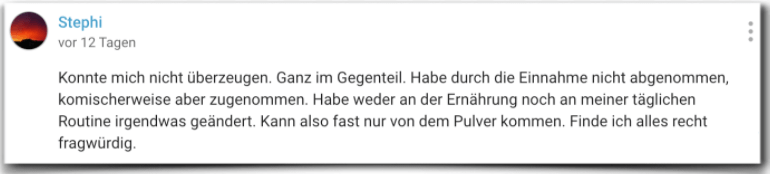 Stephi
vor 12 Tagen

Konnte mich nicht überzeugen. Ganz im Gegenteil. Habe durch die Einnahme nicht abgenommen, komischerweise aber zugenommen. Habe weder an der Ernährung noch an meiner täglichen Routine irgendwas geändert. Kann also fast nur von dem Pulver kommen. Finde ich alles recht fragwürdig.